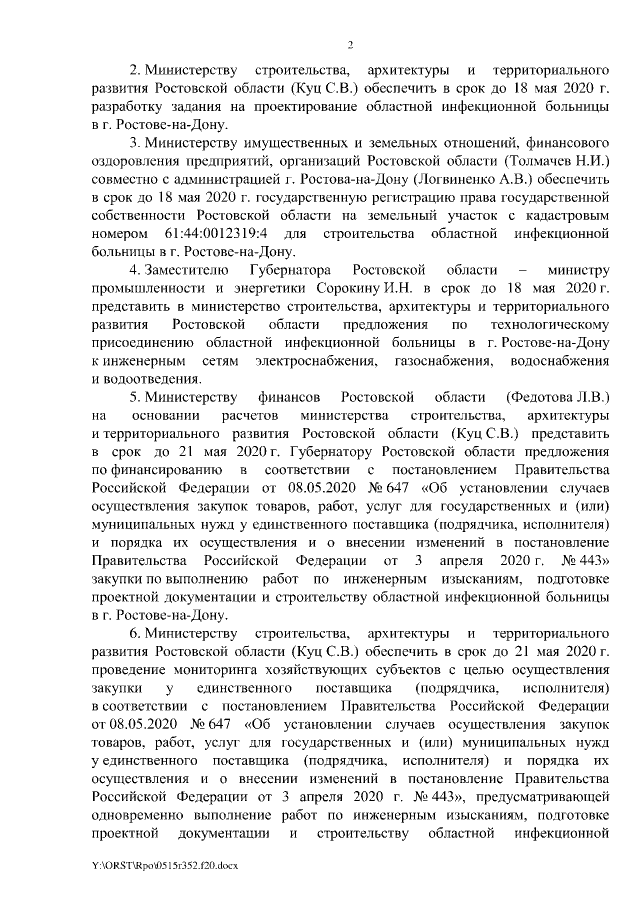 2

2. Министерству строительства, архитектуры и территориального развития Ростовской области (Куц С.В.) обеспечить в срок до 18 мая 2020 г. разработку задания на проектирование областной инфекционной больницы в г. Ростове-на-Дону.

3. Министерству имущественных и земельных отношений, финансового оздоровления предприятий, организаций Ростовской области (Толмачев Н.И.) совместно с администрацией г. Ростова-на-Дону (Логвиненко А.В.) обеспечить в срок до 18 мая 2020 г. государственную регистрацию права государственной собственности Ростовской области на земельный участок с кадастровым номером 61:44:0012319:4 для строительства областной инфекционной больницы в г. Ростове-на-Дону.

4. Заместителю Губернатора Ростовской области – министру промышленности и энергетики Сорокину И.Н. в срок до 18 мая 2020 г. представить в министерство строительства, архитектуры и территориального развития Ростовской области предложения по технологическому присоединению областной инфекционной больницы в г. Ростове-на-Дону к инженерным сетям электроснабжения, газоснабжения, водоснабжения и водоотведения.

5. Министерству финансов Ростовской области (Федотова Л.В.) на основании расчетов министерства строительства, архитектуры и территориального развития Ростовской области (Куц С.В.) представить в срок до 21 мая 2020 г. Губернатору Ростовской области предложения по финансированию в соответствии с постановлением Правительства Российской Федерации от 08.05.2020 № 647 «Об установлении случаев осуществления закупок товаров, работ, услуг для государственных и (или) муниципальных нужд у единственного поставщика (подрядчика, исполнителя) и порядка их осуществления и о внесении изменений в постановление Правительства Российской Федерации от 3 апреля 2020 г. № 443» закупки по выполнению работ по инженерным изысканиям, подготовке проектной документации и строительству областной инфекционной больницы в г. Ростове-на-Дону.

6. Министерству строительства, архитектуры и территориального развития Ростовской области (Куц С.В.) обеспечить в срок до 21 мая 2020 г. проведение мониторинга хозяйствующих субъектов с целью осуществления закупки у единственного поставщика (подрядчика, исполнителя) в соответствии с постановлением Правительства Российской Федерации от 08.05.2020 № 647 «Об установлении случаев осуществления закупок товаров, работ, услуг для государственных и (или) муниципальных нужд у единственного поставщика (подрядчика, исполнителя) и порядка их осуществления и о внесении изменений в постановление Правительства Российской Федерации от 3 апреля 2020 г. № 443», предусматривающей одновременно выполнение работ по инженерным изысканиям, подготовке проектной документации и строительству областной инфекционной

Y:\ORST\Rpo\0515r352.f20.docx